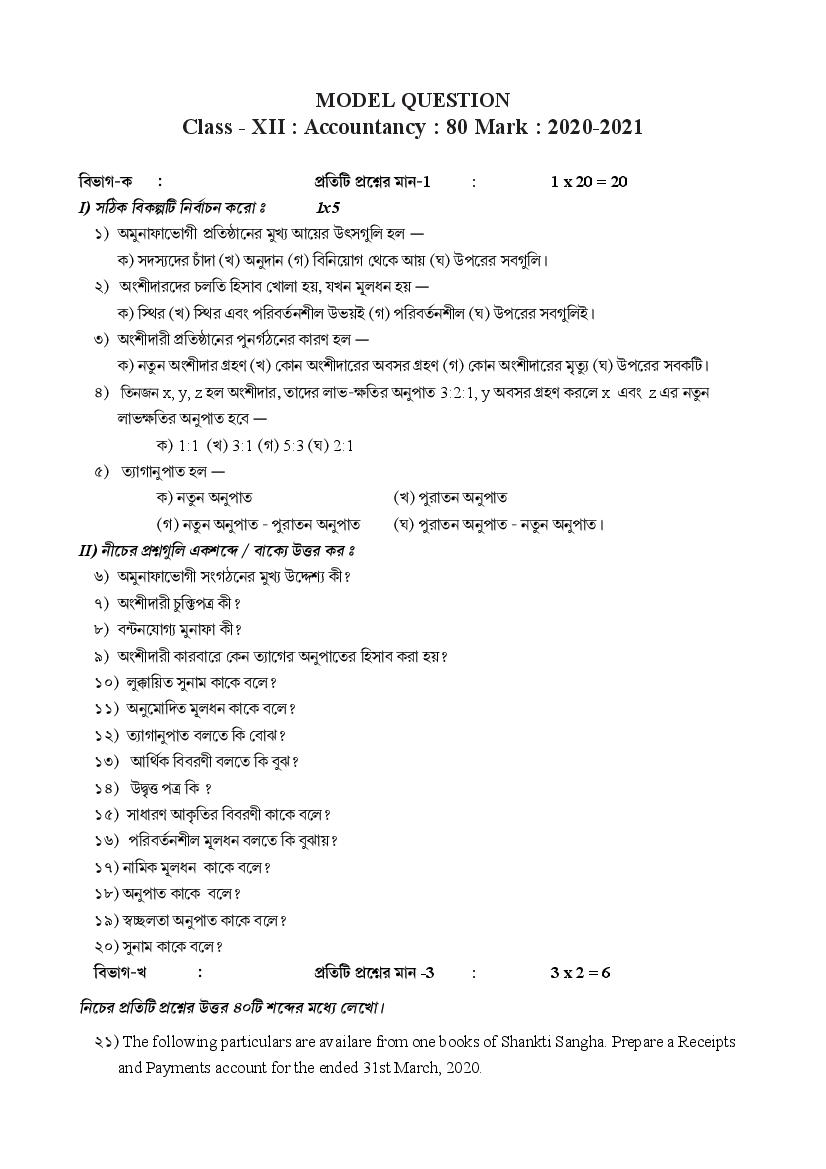 MODEL QUESTION
Class - XII : Accountancy : 80 Mark : 2020-2021

বিভাগ-ক : প্রতিটি প্রশ্নের মান-1 : 1 x 20 = 20

I) সঠিক বিকল্পটি নির্বাচন করো ঃ 1x5

১) অমুনাফাভোগী প্রতিষ্ঠানের মুখ্য আয়ের উৎসগুলি হল —
ক) সদস্যদের চাঁদা (খ) অনুদান (গ) বিনিয়োগ থেকে আয় (ঘ) উপরের সবগুলি।

২) অংশীদারদের চলতি হিসাব খোলা হয়, যখন মূলধন হয় —
ক) স্থির (খ) স্থির এবং পরিবর্তনশীল উভয়ই (গ) পরিবর্তনশীল (ঘ) উপরের সবগুলিই।

৩) অংশীদারী প্রতিষ্ঠানের পুনর্গঠনের কারণ হল —
ক) নতুন অংশীদার গ্রহণ (খ) কোন অংশীদারের অবসর গ্রহণ (গ) কোন অংশীদারের মৃত্যু (ঘ) উপরের সবকটি।

৪) তিনজন x, y, z হল অংশীদার, তাদের লাভ-ক্ষতির অনুপাত 3:2:1, y অবসর গ্রহণ করলে x এবং z এর নতুন লাভক্ষতির অনুপাত হবে —
ক) 1:1 (খ) 3:1 (গ) 5:3 (ঘ) 2:1

৫) ত্যাগানুপাত হল —
ক) নতুন অনুপাত (খ) পুরাতন অনুপাত
(গ) নতুন অনুপাত - পুরাতন অনুপাত (ঘ) পুরাতন অনুপাত - নতুন অনুপাত।

II) নীচের প্রশ্নগুলি একশব্দে / বাক্যে উত্তর কর ঃ

৬) অমুনাফাভোগী সংগঠনের মুখ্য উদ্দেশ্য কী?
৭) অংশীদারী চুক্তিপত্র কী?
৮) বন্টনযোগ্য মুনাফা কী?
৯) অংশীদারী কারবারে কেন ত্যাগের অনুপাতের হিসাব করা হয়?
১০) লুক্কায়িত সুনাম কাকে বলে?
১১) অনুমোদিত মূলধন কাকে বলে?
১২) ত্যাগানুপাত বলতে কি বোঝ?
১৩) আর্থিক বিবরণী বলতে কি বুঝ?
১৪) উদ্বৃত্ত পত্র কি ?
১৫) সাধারণ আকৃতির বিবরণী কাকে বলে?
১৬) পরিবর্তনশীল মূলধন বলতে কি বুঝায়?
১৭) নামিক মূলধন কাকে বলে?
১৮) অনুপাত কাকে বলে?
১৯) স্বচ্ছলতা অনুপাত কাকে বলে?
২০) সুনাম কাকে বলে?

বিভাগ-খ : প্রতিটি প্রশ্নের মান -3 : 3 x 2 = 6

নিচের প্রতিটি প্রশ্নের উত্তর ৪০টি শব্দের মধ্যে লেখো।

২১) The following particulars are availare from one books of Shankti Sangha. Prepare a Receipts and Payments account for the ended 31st March, 2020.